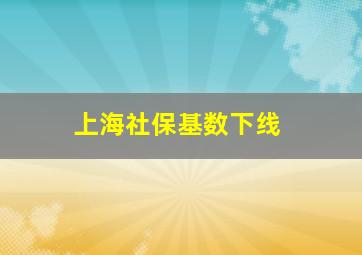 上海社保基数下线